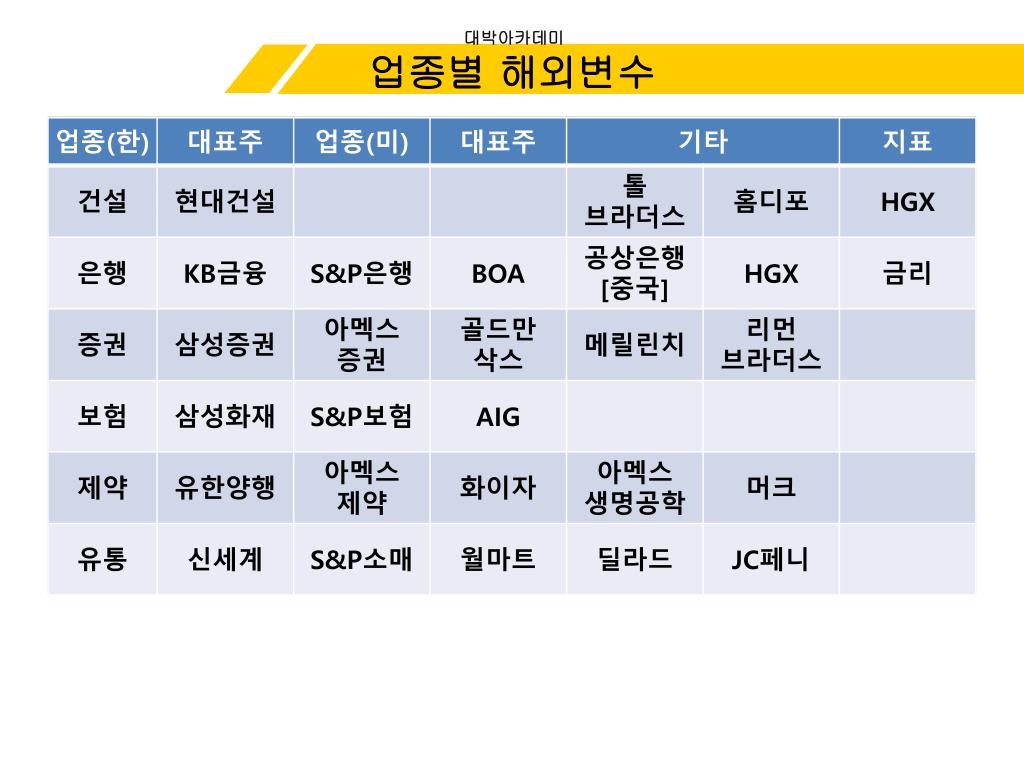 대박아카데미

업종별 해외변수

| 업종(한) | 대표주 | 업종(미) | 대표주 | 기타 | | 지표 |
|---|---|---|---|---|---|---|
| 건설 | 현대건설 | | | 톨 브라더스 | 홈디포 | HGX |
| 은행 | KB금융 | S&P은행 | BOA | 공상은행 [중국] | HGX | 금리 |
| 증권 | 삼성증권 | 아멕스 증권 | 골드만 삭스 | 메릴린치 | 리먼 브라더스 | |
| 보험 | 삼성화재 | S&P보험 | AIG | | | |
| 제약 | 유한양행 | 아멕스 제약 | 화이자 | 아멕스 생명공학 | 머크 | |
| 유통 | 신세계 | S&P소매 | 월마트 | 딜라드 | JC페니 | |